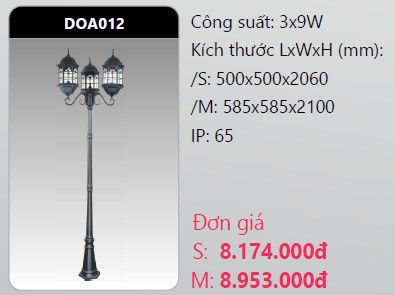 DOA012

Công suất: 3x9W
Kích thước LxWxH (mm):
/S: 500x500x2060
/M: 585x585x2100
IP: 65

Đơn giá
S: 8.174.000đ
M: 8.953.000đ